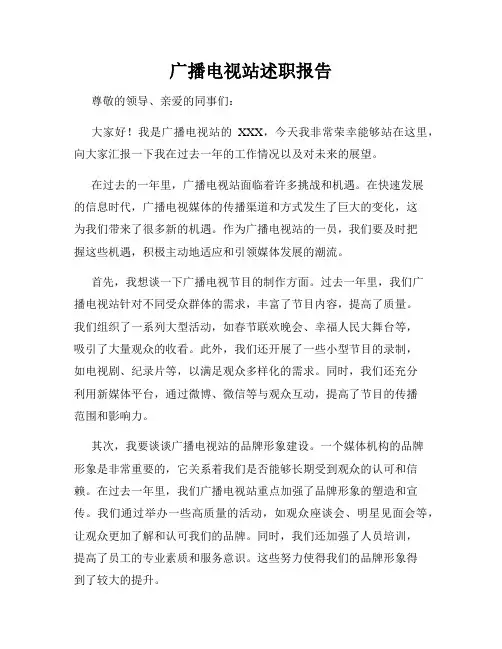 广播电视站述职报告

尊敬的领导、亲爱的同事们：

大家好！我是广播电视站的 XXX，今天我非常荣幸能够站在这里，向大家汇报一下我在过去一年的工作情况以及对未来的展望。

在过去的一年里，广播电视站面临着许多挑战和机遇。在快速发展的信息时代，广播电视媒体的传播渠道和方式发生了巨大的变化，这为我们带来了很多新的机遇。作为广播电视站的一员，我们要及时把握这些机遇，积极主动地适应和引领媒体发展的潮流。

首先，我想谈一下广播电视节目的制作方面。过去一年里，我们广播电视站针对不同受众群体的需求，丰富了节目内容，提高了质量。我们组织了一系列大型活动，如春节联欢晚会、幸福人民大舞台等，吸引了大量观众的收看。此外，我们还开展了一些小型节目的录制，如电视剧、纪录片等，以满足观众多样化的需求。同时，我们还充分利用新媒体平台，通过微博、微信等与观众互动，提高了节目的传播范围和影响力。

其次，我要谈谈广播电视站的品牌形象建设。一个媒体机构的品牌形象是非常重要的，它关系着我们是否能够长期受到观众的认可和信赖。在过去一年里，我们广播电视站重点加强了品牌形象的塑造和宣传。我们通过举办一些高质量的活动，如观众座谈会、明星见面会等，让观众更加了解和认可我们的品牌。同时，我们还加强了人员培训，提高了员工的专业素质和服务意识。这些努力使得我们的品牌形象得到了较大的提升。